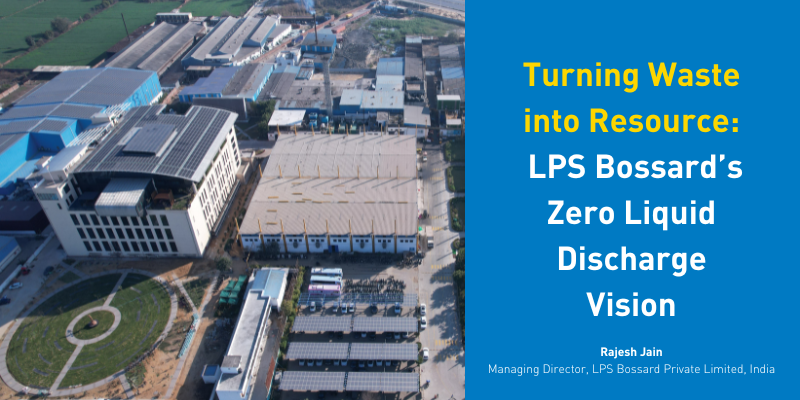 Turning Waste into Resource: LPS Bossard's Zero Liquid Discharge Vision

Rajesh Jain
Managing Director, LPS Bossard Private Limited, India